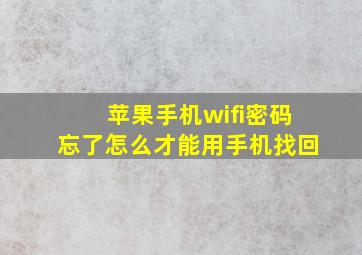 苹果手机wifi密码
忘了怎么才能用手机找回